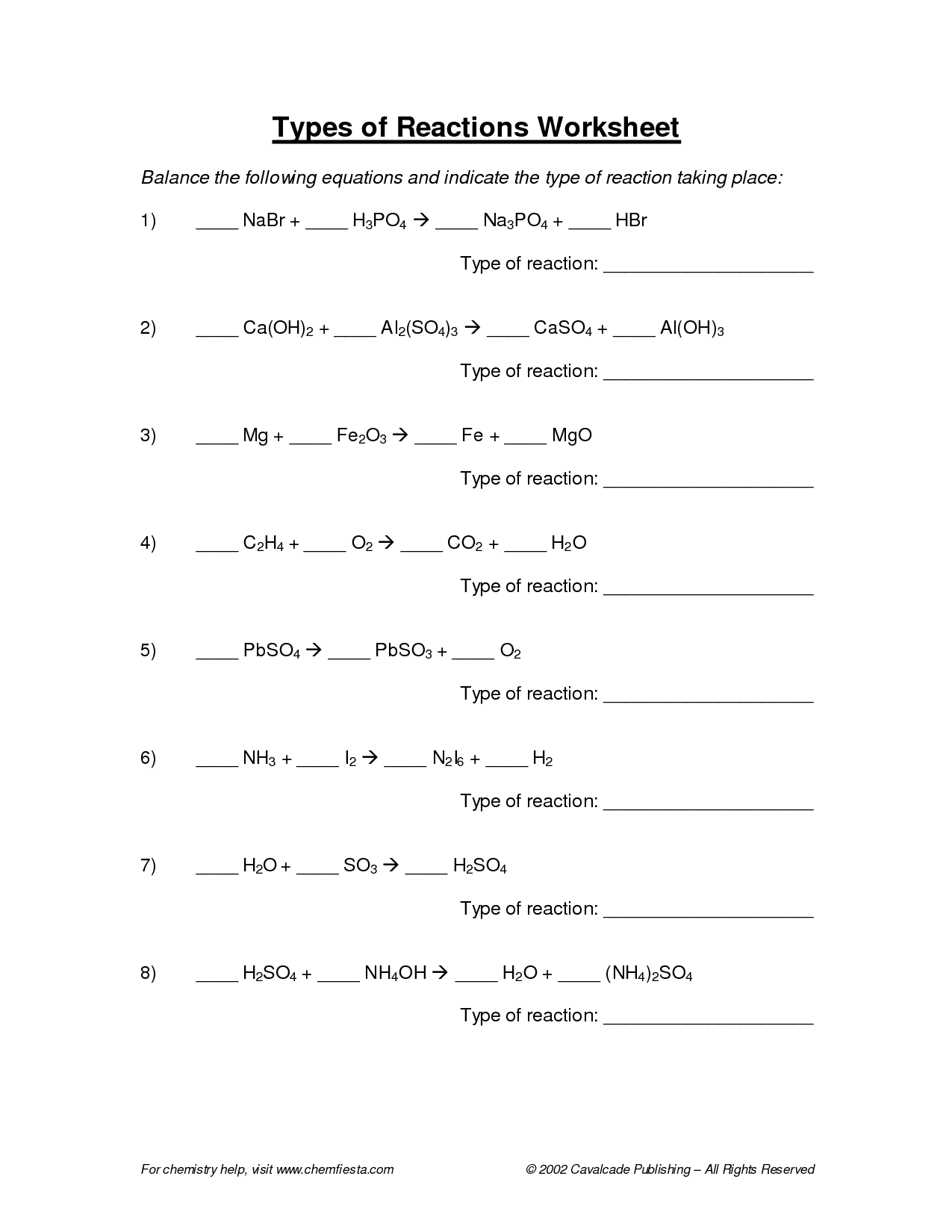 Types of Reactions Worksheet

Balance the following equations and indicate the type of reaction taking place:

1) ____ $NaBr$ + ____ $H_3PO_4$ $\rightarrow$ ____ $Na_3PO_4$ + ____ $HBr$

Type of reaction: ____________________

2) ____ $Ca(OH)_2$ + ____ $Al_2(SO_4)_3$ $\rightarrow$ ____ $CaSO_4$ + ____ $Al(OH)_3$

Type of reaction: ____________________

3) ____ $Mg$ + ____ $Fe_2O_3$ $\rightarrow$ ____ $Fe$ + ____ $MgO$

Type of reaction: ____________________

4) ____ $C_2H_4$ + ____ $O_2$ $\rightarrow$ ____ $CO_2$ + ____ $H_2O$

Type of reaction: ____________________

5) ____ $PbSO_4$ $\rightarrow$ ____ $PbSO_3$ + ____ $O_2$

Type of reaction: ____________________

6) ____ $NH_3$ + ____ $I_2$ $\rightarrow$ ____ $N_2I_6$ + ____ $H_2$

Type of reaction: ____________________

7) ____ $H_2O$ + ____ $SO_3$ $\rightarrow$ ____ $H_2SO_4$

Type of reaction: ____________________

8) ____ $H_2SO_4$ + ____ $NH_4OH$ $\rightarrow$ ____ $H_2O$ + ____ $(NH_4)_2SO_4$

Type of reaction: ____________________

For chemistry help, visit www.chemfiesta.com

© 2002 Cavalcade Publishing – All Rights Reserved